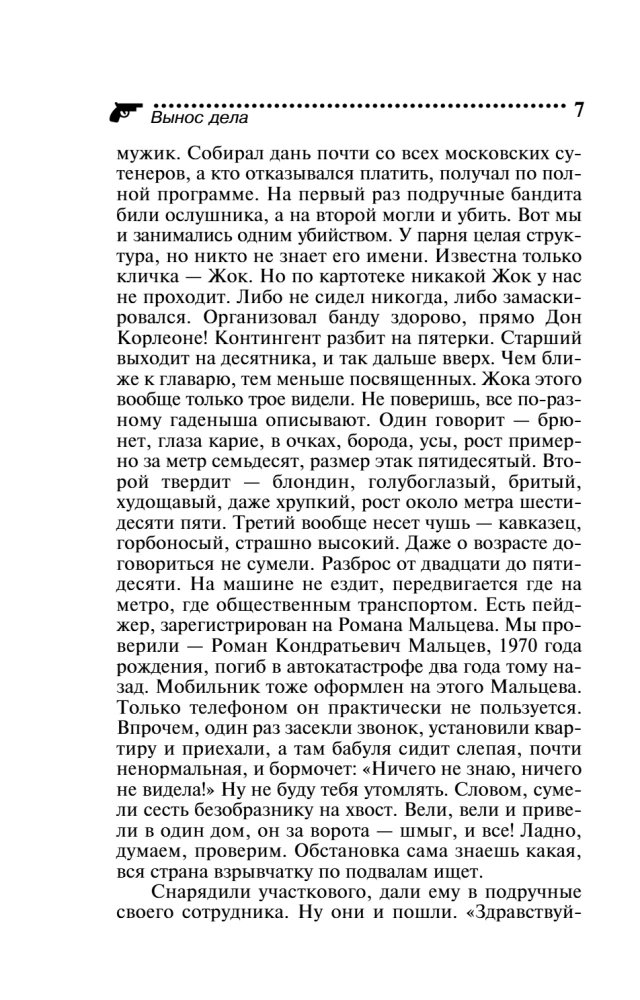 Вынос дела 7

мужик. Собирал дань почти со всех московских сутенеров, а кто отказывался платить, получал по полной программе. На первый раз подручные бандита били ослушника, а на второй могли и убить. Вот мы и занимались одним убийством. У парня целая структура, но никто не знает его имени. Известна только кличка — Жок. Но по картотеке никакой Жок у нас не проходит. Либо не сидел никогда, либо замаскировался. Организовал банду здорово, прямо Дон Корлеоне! Контингент разбит на пятерки. Старший выходит на десятника, и так дальше вверх. Чем ближе к главарю, тем меньше посвященных. Жока этого вообще только трое видели. Не поверишь, все по-разному гаденыша описывают. Один говорит — брюнет, глаза карие, в очках, борода, усы, рост примерно за метр семьдесят, размер этак пятидесятый. Второй твердит — блондин, голубоглазый, бритый, худощавый, даже хрупкий, рост около метра шестидесяти пяти. Третий вообще несет чушь — кавказец, горбоносый, страшно высокий. Даже о возрасте договориться не сумели. Разброс от двадцати до пятидесяти. На машине не ездит, передвигается где на метро, где общественным транспортом. Есть пейджер, зарегистрирован на Романа Мальцева. Мы проверили — Роман Кондратьевич Мальцев, 1970 года рождения, погиб в автокатастрофе два года тому назад. Мобильник тоже оформлен на этого Мальцева. Только телефоном он практически не пользуется. Впрочем, один раз засекли звонок, установили квартиру и приехали, а там бабуля сидит слепая, почти ненормальная, и бормочет: «Ничего не знаю, ничего не видела!» Ну не буду тебя утомлять. Словом, сумели сесть безобразнику на хвост. Вели, вели и привели в один дом, он за ворота — шмыг, и все! Ладно, думаем, проверим. Обстановка сама знаешь какая, вся страна взрывчатку по подвалам ищет.

Снарядили участкового, дали ему в подручные своего сотрудника. Ну они и пошли. «Здравствуй-